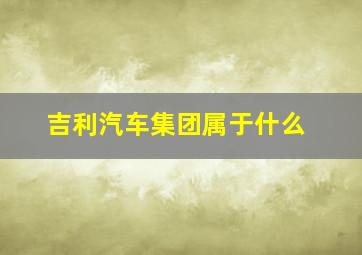 吉利汽车集团属于什么